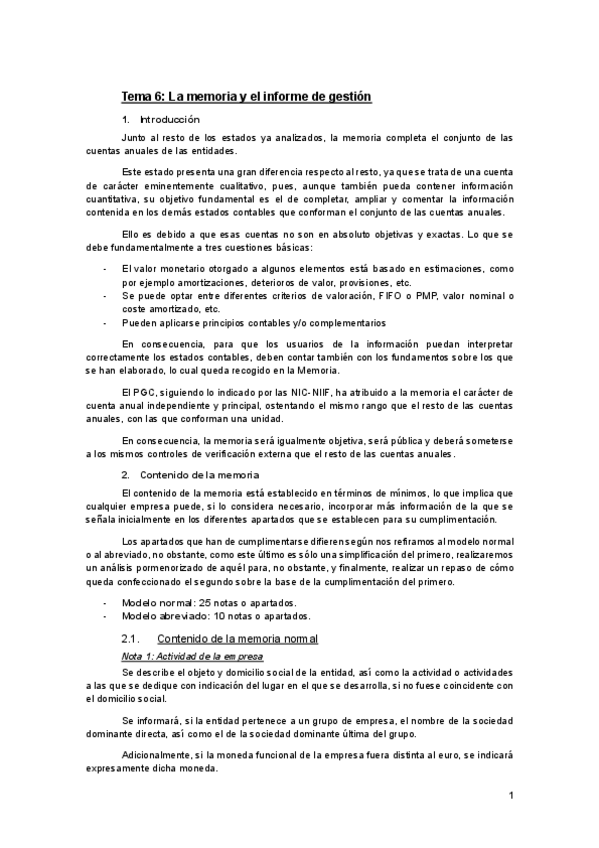 Tema 6: La memoria y el informe de gestión

1. Introducción

Junto al resto de los estados ya analizados, la memoria completa el conjunto de las cuentas anuales de las entidades.

Este estado presenta una gran diferencia respecto al resto, ya que se trata de una cuenta de carácter eminentemente cualitativo, pues, aunque también pueda contener información cuantitativa, su objetivo fundamental es el de completar, ampliar y comentar la información contenida en los demás estados contables que conforman el conjunto de las cuentas anuales.

Ello es debido a que esas cuentas no son en absoluto objetivas y exactas. Lo que se debe fundamentalmente a tres cuestiones básicas:

- El valor monetario otorgado a algunos elementos está basado en estimaciones, como por ejemplo amortizaciones, deterioros de valor, provisiones, etc.
- Se puede optar entre diferentes criterios de valoración, FIFO o PMP, valor nominal o coste amortizado, etc.
- Pueden aplicarse principios contables y/o complementarios

En consecuencia, para que los usuarios de la información puedan interpretar correctamente los estados contables, deben contar también con los fundamentos sobre los que se han elaborado, lo cual queda recogido en la Memoria.

El PGC, siguiendo lo indicado por las NIC-NIIF, ha atribuido a la memoria el carácter de cuenta anual independiente y principal, ostentando el mismo rango que el resto de las cuentas anuales, con las que conforman una unidad.

En consecuencia, la memoria será igualmente objetiva, será pública y deberá someterse a los mismos controles de verificación externa que el resto de las cuentas anuales.

2. Contenido de la memoria

El contenido de la memoria está establecido en términos de mínimos, lo que implica que cualquier empresa puede, si lo considera necesario, incorporar más información de la que se señala inicialmente en los diferentes apartados que se establecen para su cumplimentación.

Los apartados que han de cumplimentarse difieren según nos refiramos al modelo normal o al abreviado, no obstante, como este último es sólo una simplificación del primero, realizaremos un análisis pormenorizado de aquél para, no obstante, y finalmente, realizar un repaso de cómo queda confeccionado el segundo sobre la base de la cumplimentación del primero.

- Modelo normal: 25 notas o apartados.
- Modelo abreviado: 10 notas o apartados.

2.1. Contenido de la memoria normal

Nota 1: Actividad de la empresa

Se describe el objeto y domicilio social de la entidad, así como la actividad o actividades a las que se dedique con indicación del lugar en el que se desarrolla, si no fuese coincidente con el domicilio social.

Se informará, si la entidad pertenece a un grupo de empresa, el nombre de la sociedad dominante directa, así como el de la sociedad dominante última del grupo.

Adicionalmente, si la moneda funcional de la empresa fuera distinta al euro, se indicará expresamente dicha moneda.

1